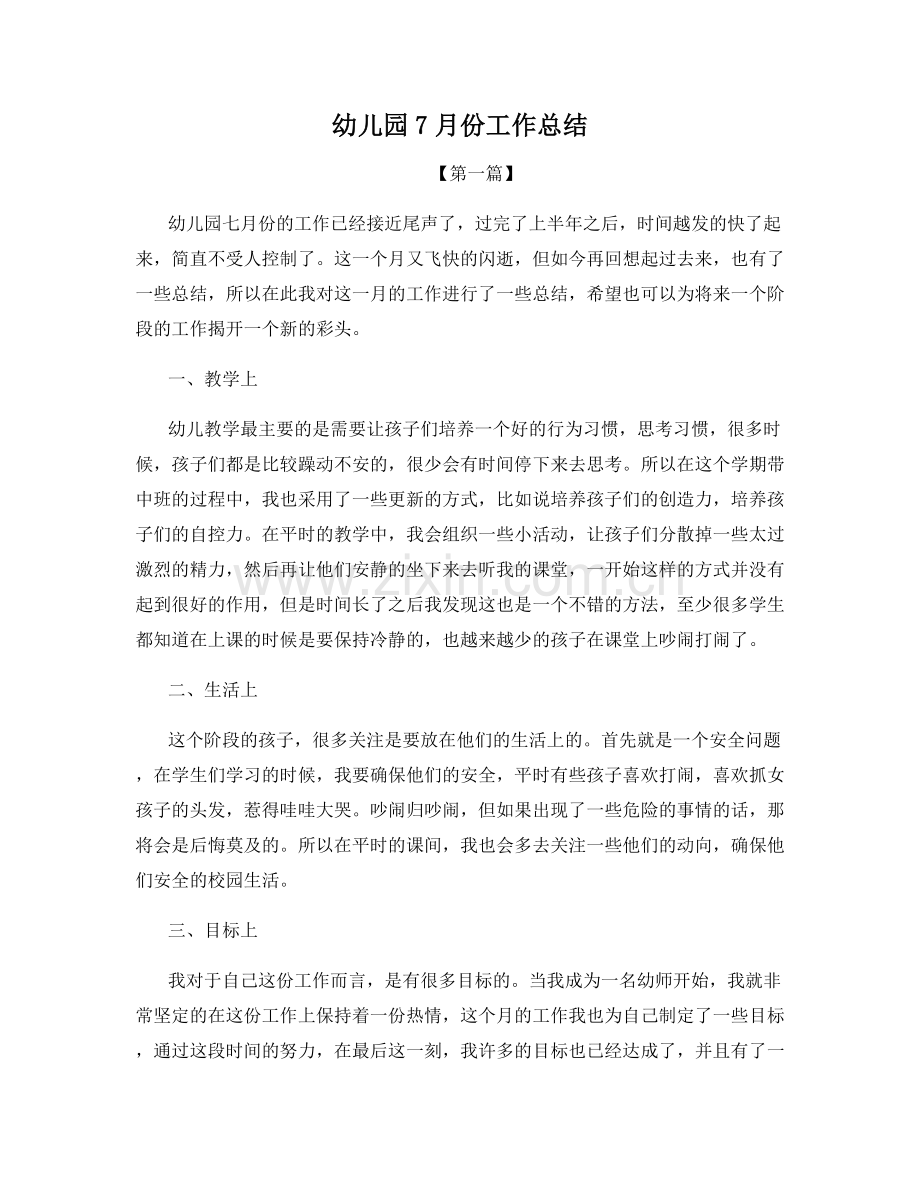 幼儿园7月份工作总结

【第一篇】

幼儿园七月份的工作已经接近尾声了，过完了上半年之后，时间越发的快了起来，简直不受人控制了。这一个月又飞快的闪逝，但如今再回想起过去来，也有了一些总结，所以在此我对这一月的工作进行了一些总结，希望也可以为将来一个阶段的工作揭开一个新的彩头。

一、教学上

幼儿教学最主要的是需要让孩子们培养一个好的行为习惯，思考习惯，很多时候，孩子们都是比较躁动不安的，很少会有时间停下来去思考。所以在这个学期带中班的过程中，我也采用了一些更新的方式，比如说培养孩子们的创造力，培养孩子们的自控力。在平时的教学中，我会组织一些小活动，让孩子们分散掉一些太过激烈的精力，然后再让他们安静的坐下来去听我的课堂，一开始这样的方式并没有起到很好的作用，但是时间长了之后我发现这也是一个不错的方法，至少很多学生都知道在上课的时候是要保持冷静的，也越来越少的孩子在课堂上吵闹打闹了。

二、生活上

这个阶段的孩子，很多关注是要放在他们的生活上的。首先就是一个安全问题，在学生们学习的时候，我要确保他们的安全，平时有些孩子喜欢打闹，喜欢抓女孩子的头发，惹得哇哇大哭。吵闹归吵闹，但如果出现了一些危险的事情的话，那将会是后悔莫及的。所以在平时的课间，我也会多去关注一些他们的动向，确保他们安全的校园生活。

三、目标上

我对于自己这份工作而言，是有很多目标的。当我成为一名幼师开始，我就非常坚定的在这份工作上保持着一份热情，这个月的工作我也为自己制定了一些目标，通过这段时间的努力，在最后这一刻，我许多的目标也已经达成了，并且有了一

www.zixin.com.cn